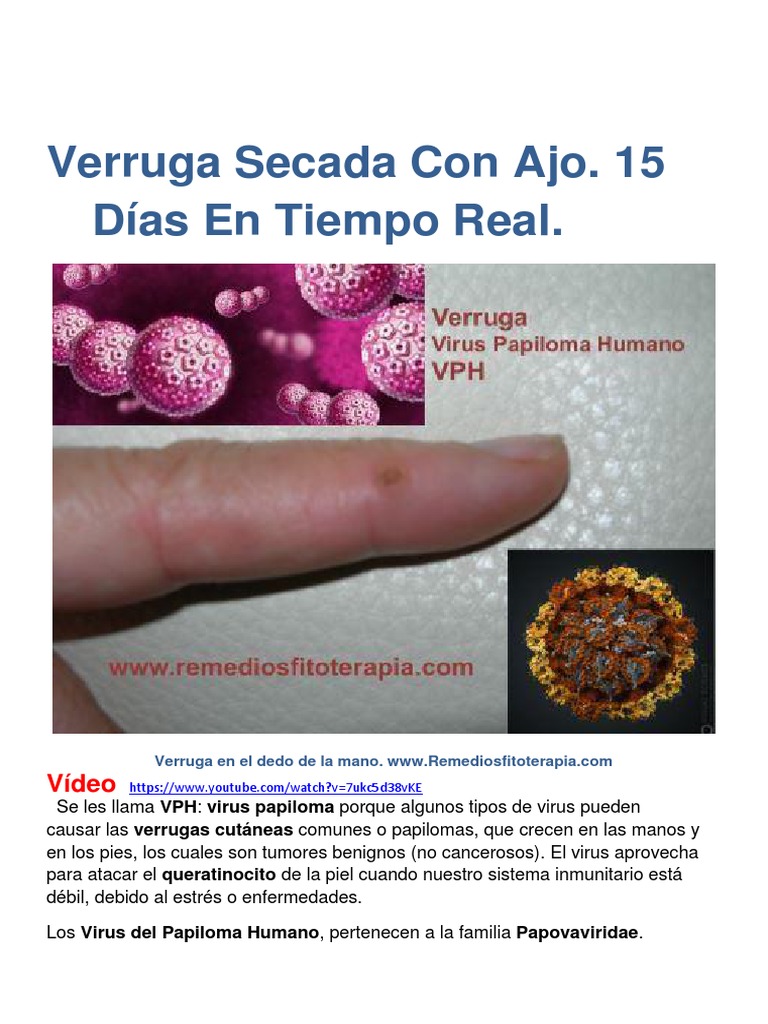 Verruga Secada Con Ajo. 15 Días En Tiempo Real.

Verruga
Virus Papiloma Humano
VPH

www.remediosfitoterapia.com

Verruga en el dedo de la mano. www.Remediosfitoterapia.com

Vídeo https://www.youtube.com/watch?v=7ukc5d38vKE

Se les llama VPH: virus papiloma porque algunos tipos de virus pueden causar las verrugas cutáneas comunes o papilomas, que crecen en las manos y en los pies, los cuales son tumores benignos (no cancerosos). El virus aprovecha para atacar el queratinocito de la piel cuando nuestro sistema inmunitario está débil, debido al estrés o enfermedades.

Los Virus del Papiloma Humano, pertenecen a la familia Papovaviridae.